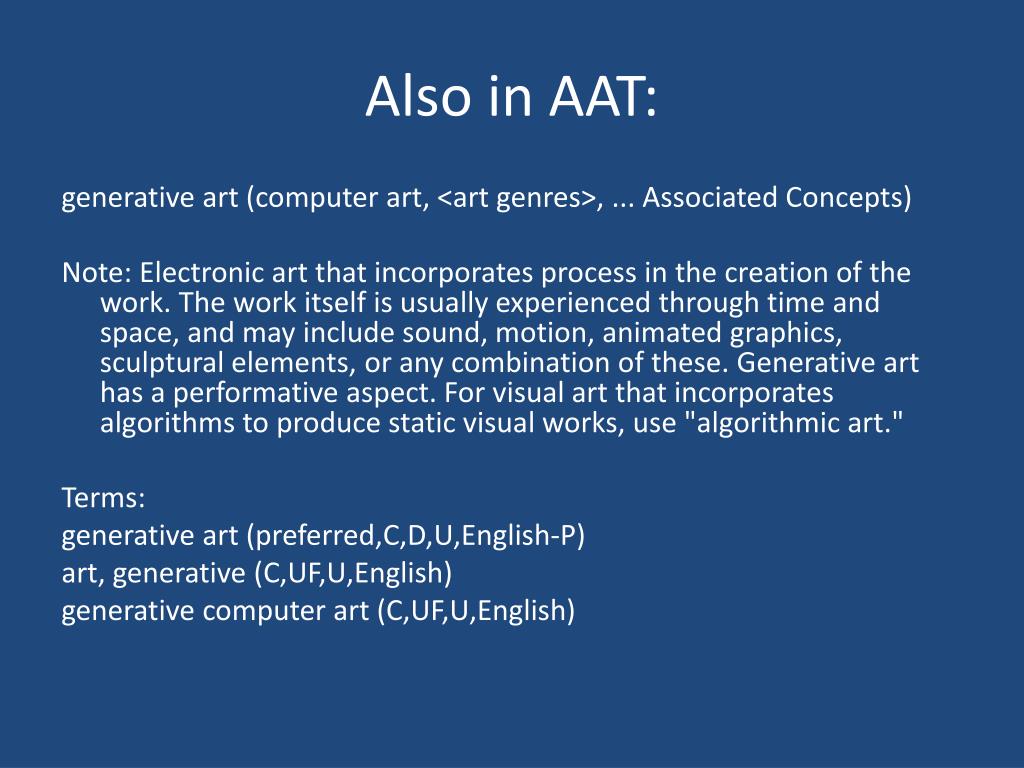 Also in AAT:

generative art (computer art, <art genres>, ... Associated Concepts)

Note: Electronic art that incorporates process in the creation of the work. The work itself is usually experienced through time and space, and may include sound, motion, animated graphics, sculptural elements, or any combination of these. Generative art has a performative aspect. For visual art that incorporates algorithms to produce static visual works, use "algorithmic art."

Terms:
generative art (preferred,C,D,U,English-P)
art, generative (C,UF,U,English)
generative computer art (C,UF,U,English)